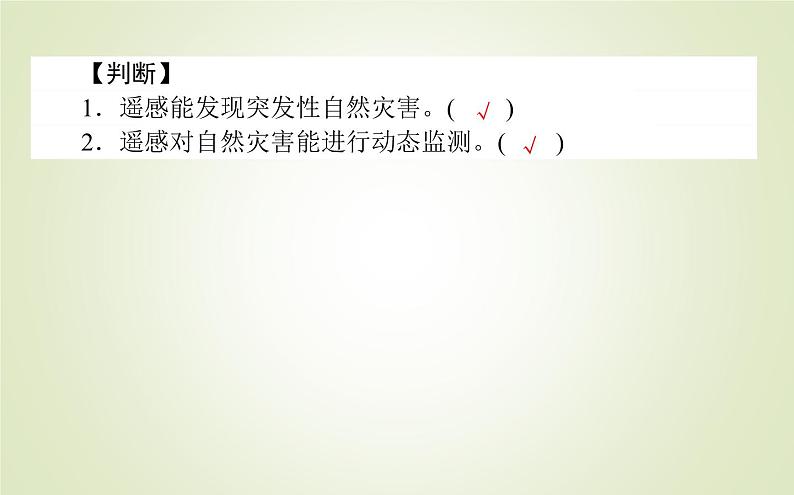 【判断】

1．遥感能发现突发性自然灾害。( √ )

2．遥感对自然灾害能进行动态监测。( √ )